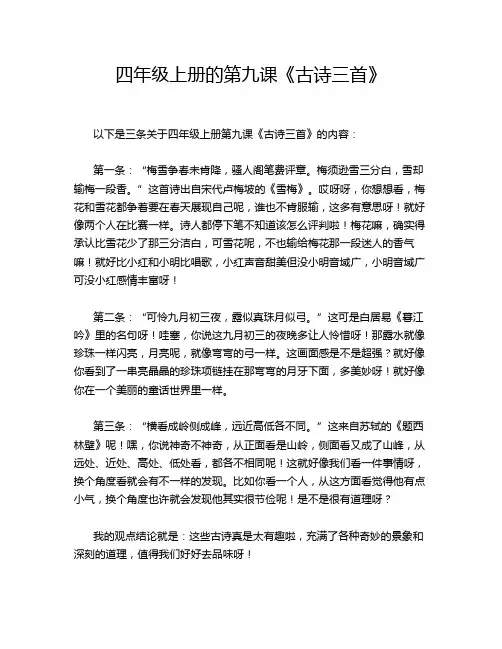 四年级上册的第九课《古诗三首》

以下是三条关于四年级上册第九课《古诗三首》的内容：

第一条：“梅雪争春未肯降，骚人阁笔费评章。梅须逊雪三分白，雪却输梅一段香。”这首诗出自宋代卢梅坡的《雪梅》。哎呀呀，你想想看，梅花和雪花都争着要在春天展现自己呢，谁也不肯服输，这多有意思呀！就好像两个人在比赛一样。诗人都停下笔不知道该怎么评判啦！梅花嘛，确实得承认比雪花少了那三分洁白，可雪花呢，不也输给梅花那一段迷人的香气嘛！就好比小红和小明比唱歌，小红声音甜美但没小明音域广，小明音域广可没小红感情丰富呀！

第二条：“可怜九月初三夜，露似真珠月似弓。”这可是白居易《暮江吟》里的名句呀！哇塞，你说这九月初三的夜晚多让人怜惜呀！那露水就像珍珠一样闪亮，月亮呢，就像弯弯的弓一样。这画面感是不是超强？就好像你看到了一串亮晶晶的珍珠项链挂在那弯弯的月牙下面，多美妙呀！就好像你在一个美丽的童话世界里一样。

第三条：“横看成岭侧成峰，远近高低各不同。”这来自苏轼的《题西林壁》呢！嘿，你说神奇不神奇，从正面看是山岭，侧面看又成了山峰，从远处、近处、高处、低处看，都各不相同呢！这就好像我们看一件事情呀，换个角度看就会有不一样的发现。比如你看一个人，从这方面看觉得他有点小气，换个角度也许就会发现他其实很节俭呢！是不是很有道理呀？

我的观点结论就是：这些古诗真是太有趣啦，充满了各种奇妙的景象和深刻的道理，值得我们好好去品味呀！